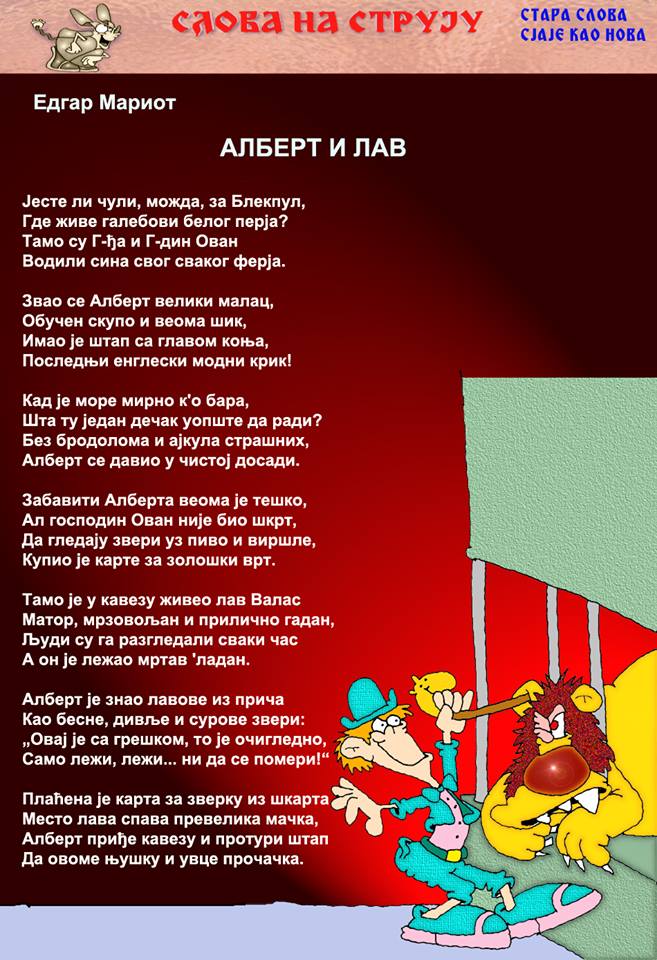 СЛОВА НА СТРУЈУ

СТАРА СЛОВА
СЈАЈЕ КАО НОВА

Едгар Мариот

АЛБЕРТ И ЛАВ

Јесте ли чули, можда, за Блекпул,
Где живе галебови белог перја?
Тамо су Г-ђа и Г-дин Ован
Водили сина свог сваког ферја.

Звао се Алберт велики малац,
Обучен скупо и веома шик,
Имао је штап са главом коња,
Последњи енглески модни крик!

Кад је море мирно к'о бара,
Шта ту један дечак уопште да ради?
Без бродолома и ајкула страшних,
Алберт се давио у чистој досади.

Забавити Алберта веома је тешко,
Ал господин Ован није био шкрт,
Да гледају звери уз пиво и виршле,
Купио је карте за золошки врт.

Тамо је у кавезу живео лав Валас
Матор, мрзовољан и прилично гадан,
Људи су га разгледали сваки час
А он је лежао мртав 'ладан.

Алберт је знао лавове из прича
Као бесне, дивље и сурове звери:
„Овај је са грешком, то је очигледно,
Само лежи, лежи... ни да се помери!“

Плаћена је карта за зверку из шкарта
Место лава спава превелика мачка,
Алберт приђе кавезу и протури штап
Да овоме њушку и увце прочачка.